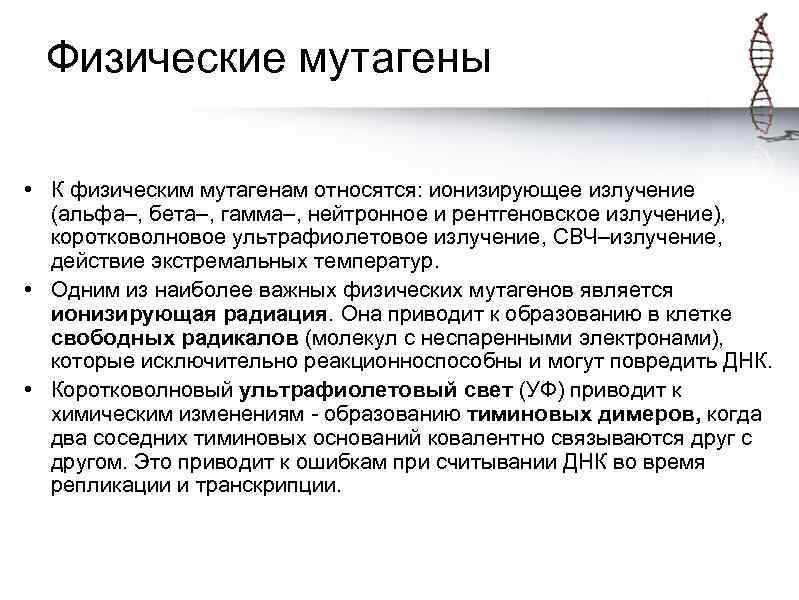 Физические мутагены

• К физическим мутагенам относятся: ионизирующее излучение (альфа–, бета–, гамма–, нейтронное и рентгеновское излучение), коротковолновое ультрафиолетовое излучение, СВЧ–излучение, действие экстремальных температур.
• Одним из наиболее важных физических мутагенов является ионизирующая радиация. Она приводит к образованию в клетке свободных радикалов (молекул с неспаренными электронами), которые исключительно реакционноспособны и могут повредить ДНК.
• Коротковолновый ультрафиолетовый свет (УФ) приводит к химическим изменениям - образованию тиминовых димеров, когда два соседних тиминовых оснований ковалентно связываются друг с другом. Это приводит к ошибкам при считывании ДНК во время репликации и транскрипции.